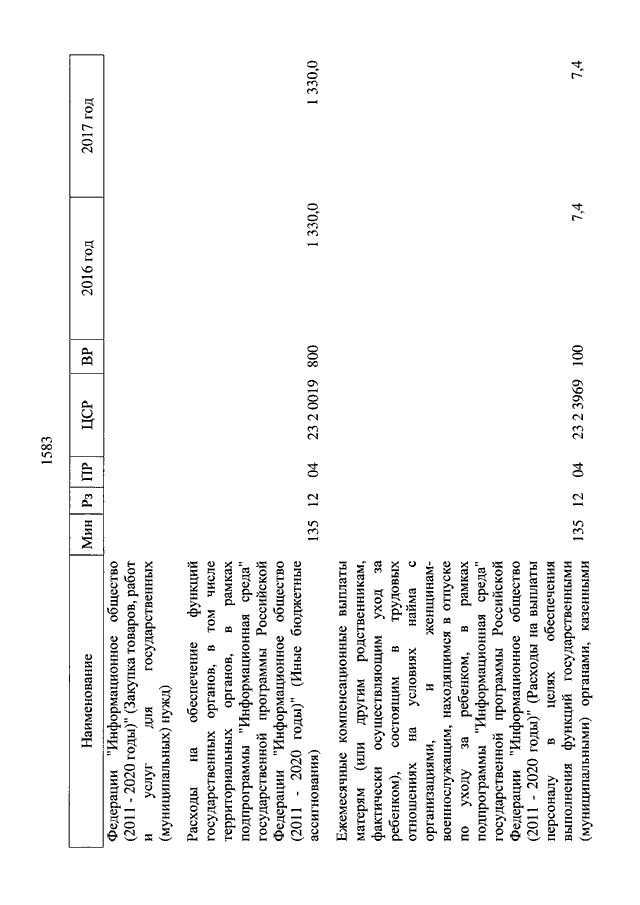 1583

| Наименование | Мин | Рз | ПР | ЦСР | ВР | 2016 год | 2017 год |
|---|---|---|---|---|---|---|---|
| Федерации "Информационное общество (2011 - 2020 годы)" (Закупка товаров, работ и услуг для государственных (муниципальных) нужд) | | | | | | | |
| Расходы на обеспечение функций государственных органов, в том числе территориальных органов, в рамках подпрограммы "Информационная среда" государственной программы Российской Федерации "Информационное общество (2011 - 2020 годы)" (Иные бюджетные ассигнования) | 135 | 12 | 04 | 23 2 0019 | 800 | 1 330,0 | 1 330,0 |
| Ежемесячные компенсационные выплаты матерям (или другим родственникам, фактически осуществляющим уход за ребенком), состоящим в трудовых отношениях на условиях найма с организациями, и женщинам-военнослужащим, находящимся в отпуске по уходу за ребенком, в рамках подпрограммы "Информационная среда" государственной программы Российской Федерации "Информационное общество (2011 - 2020 годы)" (Расходы на выплаты персоналу в целях обеспечения выполнения функций государственными (муниципальными) органами, казенными | 135 | 12 | 04 | 23 2 3969 | 100 | 7,4 | 7,4 |